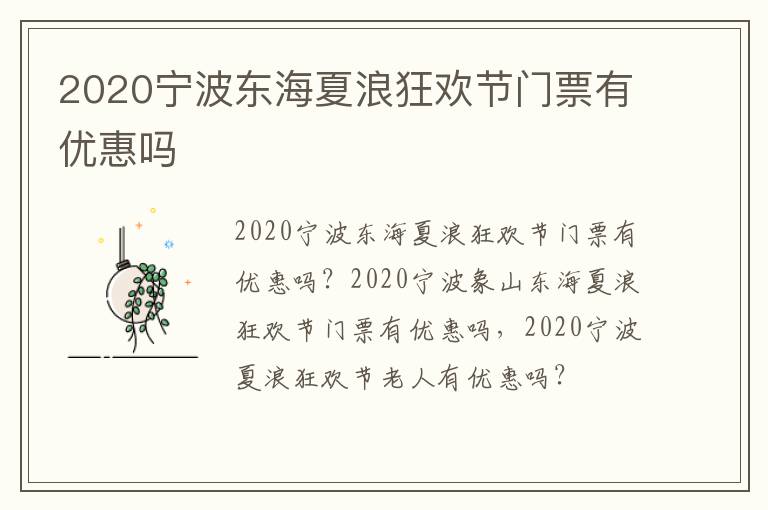 2020宁波东海夏浪狂欢节门票有优惠吗

2020宁波东海夏浪狂欢节门票有优惠吗？2020宁波象山东海夏浪狂欢节门票有优惠吗，2020宁波夏浪狂欢节老人有优惠吗？